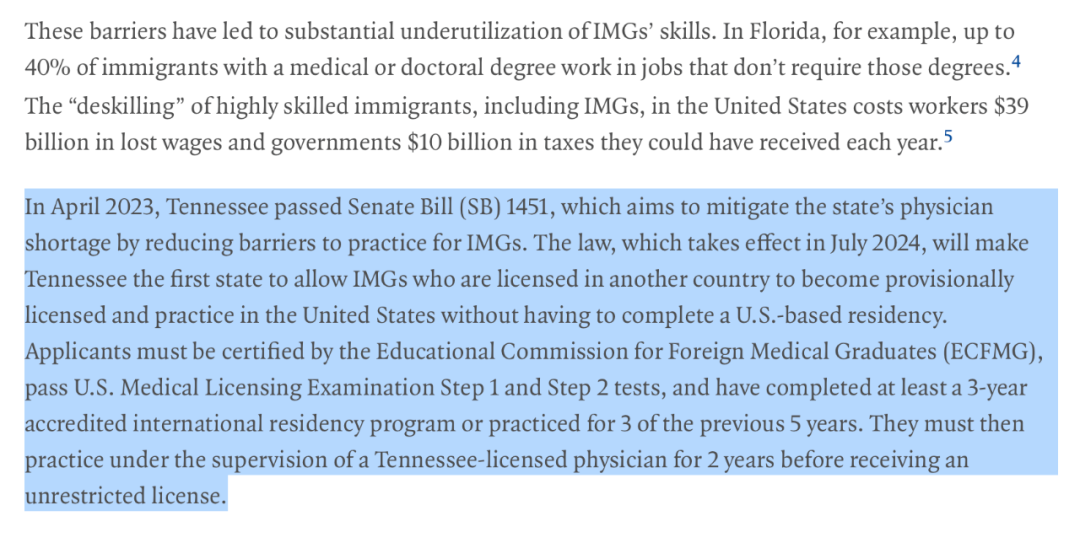 These barriers have led to substantial underutilization of IMGs' skills. In Florida, for example, up to 40% of immigrants with a medical or doctoral degree work in jobs that don't require those degrees.$^4$ The "deskilling" of highly skilled immigrants, including IMGs, in the United States costs workers \$39 billion in lost wages and governments \$10 billion in taxes they could have received each year.$^5$

In April 2023, Tennessee passed Senate Bill (SB) 1451, which aims to mitigate the state's physician shortage by reducing barriers to practice for IMGs. The law, which takes effect in July 2024, will make Tennessee the first state to allow IMGs who are licensed in another country to become provisionally licensed and practice in the United States without having to complete a U.S.-based residency. Applicants must be certified by the Educational Commission for Foreign Medical Graduates (ECFMG), pass U.S. Medical Licensing Examination Step 1 and Step 2 tests, and have completed at least a 3-year accredited international residency program or practiced for 3 of the previous 5 years. They must then practice under the supervision of a Tennessee-licensed physician for 2 years before receiving an unrestricted license.